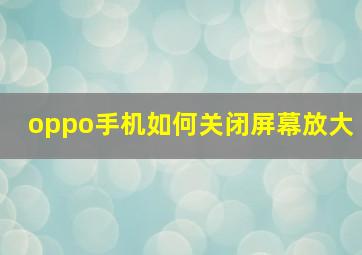 oppo手机如何关闭屏幕放大